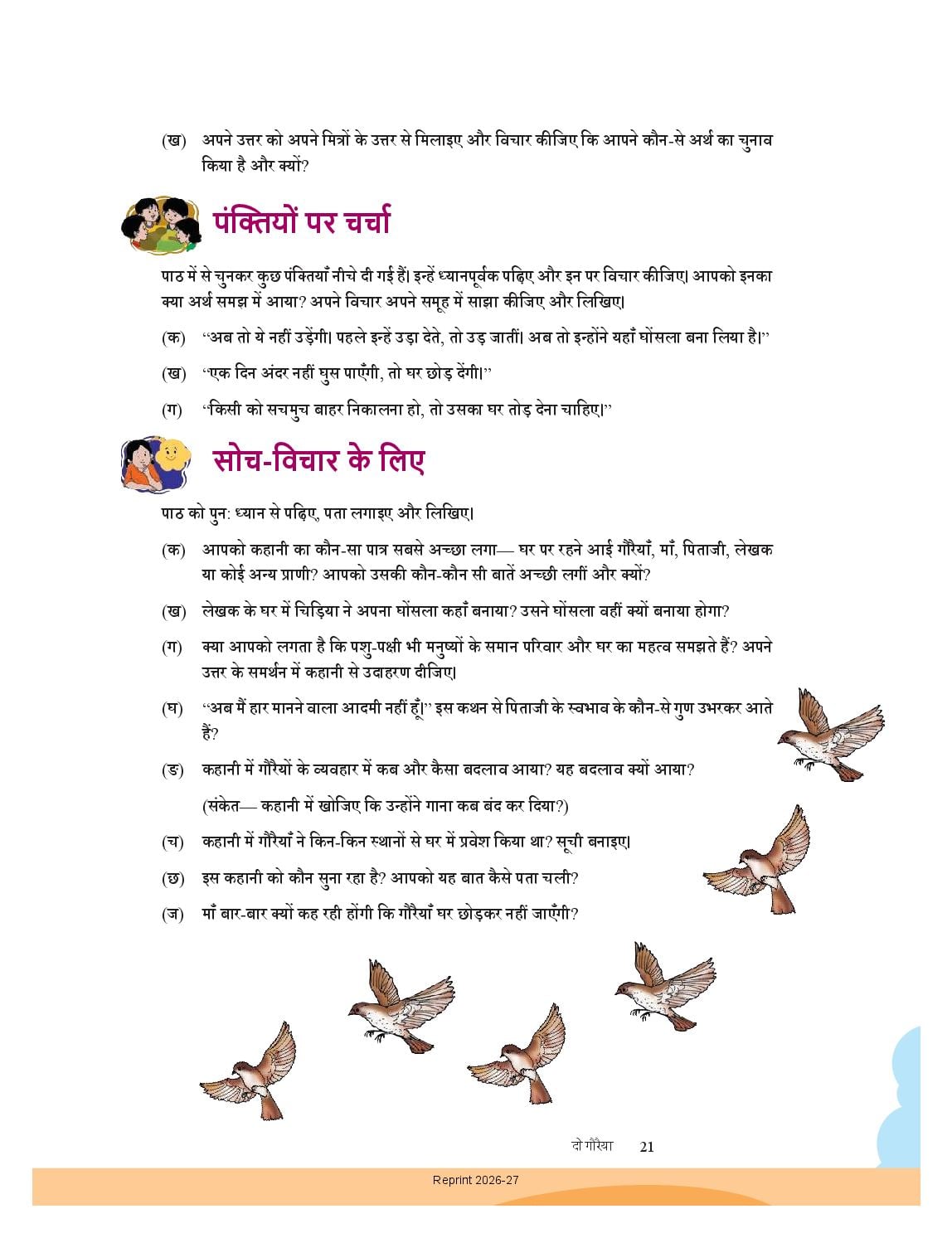 (ख) अपने उत्तर को अपने मित्रों के उत्तर से मिलाइए और विचार कीजिए कि आपने कौन-से अर्थ का चुनाव किया है और क्यों?

पंक्तियों पर चर्चा

पाठ में से चुनकर कुछ पंक्तियाँ नीचे दी गई हैं। इन्हें ध्यानपूर्वक पढ़िए और इन पर विचार कीजिए। आपको इनका क्या अर्थ समझ में आया? अपने विचार अपने समूह में साझा कीजिए और लिखिए।

(क) "अब तो ये नहीं उड़ेंगी। पहले इन्हें उड़ा देते, तो उड़ जातीं। अब तो इन्होंने यहाँ घोंसला बना लिया है।"

(ख) "एक दिन अंदर नहीं घुस पाएँगी, तो घर छोड़ देंगी।"

(ग) "किसी को सचमुच बाहर निकालना हो, तो उसका घर तोड़ देना चाहिए।"

सोच-विचार के लिए

पाठ को पुन: ध्यान से पढ़िए, पता लगाइए और लिखिए।

(क) आपको कहानी का कौन-सा पात्र सबसे अच्छा लगा— घर पर रहने आई गौरैयाँ, माँ, पिताजी, लेखक या कोई अन्य प्राणी? आपको उसकी कौन-कौन सी बातें अच्छी लगीं और क्यों?

(ख) लेखक के घर में चिड़िया ने अपना घोंसला कहाँ बनाया? उसने घोंसला वहीं क्यों बनाया होगा?

(ग) क्या आपको लगता है कि पशु-पक्षी भी मनुष्यों के समान परिवार और घर का महत्व समझते हैं? अपने उत्तर के समर्थन में कहानी से उदाहरण दीजिए।

(घ) "अब मैं हार मानने वाला आदमी नहीं हूँ।" इस कथन से पिताजी के स्वभाव के कौन-से गुण उभरकर आते हैं?

(ङ) कहानी में गौरैयों के व्यवहार में कब और कैसा बदलाव आया? यह बदलाव क्यों आया?

(संकेत— कहानी में खोजिए कि उन्होंने गाना कब बंद कर दिया?)

(च) कहानी में गौरैयाँ ने किन-किन स्थानों से घर में प्रवेश किया था? सूची बनाइए।

(छ) इस कहानी को कौन सुना रहा है? आपको यह बात कैसे पता चली?

(ज) माँ बार-बार क्यों कह रही होंगी कि गौरैयाँ घर छोड़कर नहीं जाएँगी?

दो गौरैया 21

Reprint 2026-27